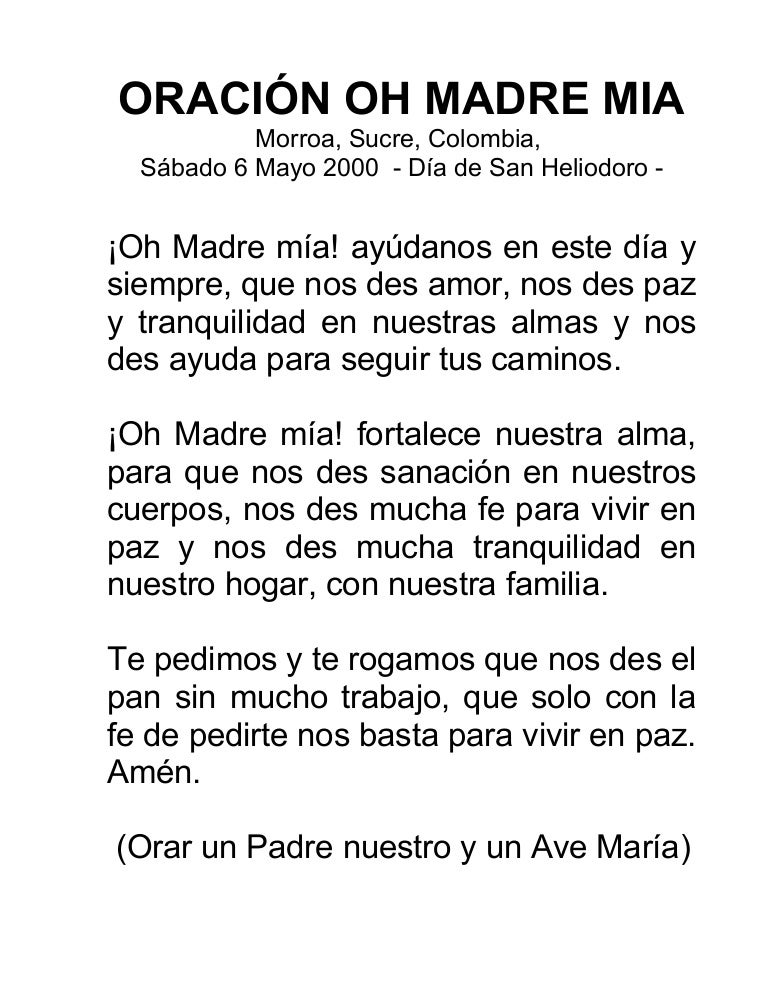 ORACIÓN OH MADRE MIA
Morroa, Sucre, Colombia,
Sábado 6 Mayo 2000 - Día de San Heliodoro -

¡Oh Madre mía! ayúdanos en este día y siempre, que nos des amor, nos des paz y tranquilidad en nuestras almas y nos des ayuda para seguir tus caminos.

¡Oh Madre mía! fortalece nuestra alma, para que nos des sanación en nuestros cuerpos, nos des mucha fe para vivir en paz y nos des mucha tranquilidad en nuestro hogar, con nuestra familia.

Te pedimos y te rogamos que nos des el pan sin mucho trabajo, que solo con la fe de pedirte nos basta para vivir en paz. Amén.

(Orar un Padre nuestro y un Ave María)